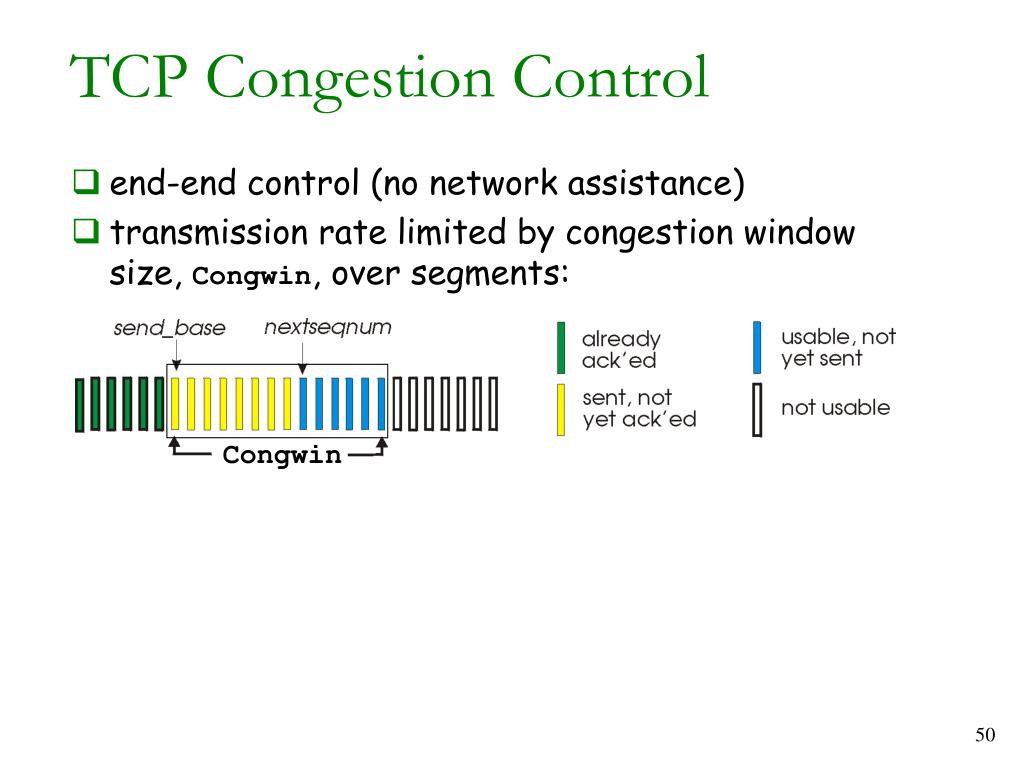 TCP Congestion Control

❑ end-end control (no network assistance)

❑ transmission rate limited by congestion window size, Congwin, over segments:

send_base
nextseqnum
Congwin

already ack'ed
sent, not yet ack'ed
usable, not yet sent
not usable

50